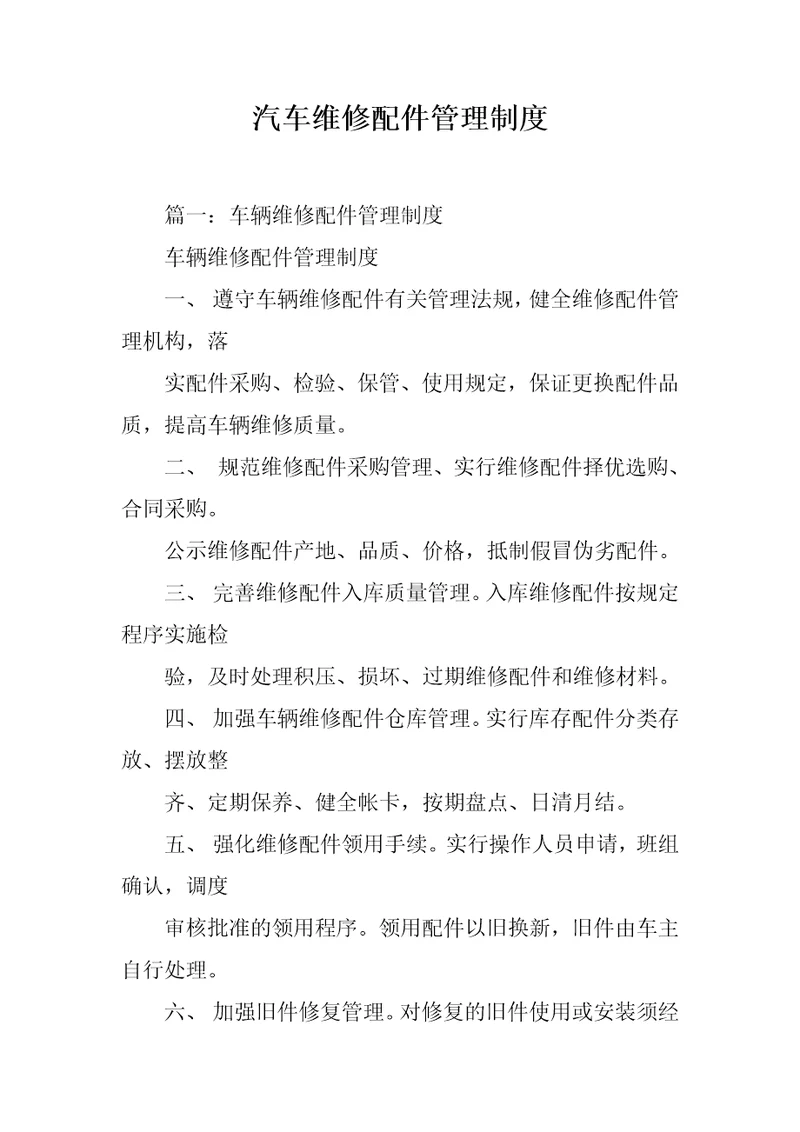 汽车维修配件管理制度

篇一：车辆维修配件管理制度

车辆维修配件管理制度

一、 遵守车辆维修配件有关管理法规，健全维修配件管理机构，落

实配件采购、检验、保管、使用规定，保证更换配件品质，提高车辆维修质量。

二、 规范维修配件采购管理、实行维修配件择优选购、合同采购。

公示维修配件产地、品质、价格，抵制假冒伪劣配件。

三、 完善维修配件入库质量管理。入库维修配件按规定程序实施检

验，及时处理积压、损坏、过期维修配件和维修材料。

四、 加强车辆维修配件仓库管理。实行库存配件分类存放、摆放整

齐、定期保养、健全帐卡，按期盘点、日清月结。

五、 强化维修配件领用手续。实行操作人员申请，班组确认，调度

审核批准的领用程序。领用配件以旧换新，旧件由车主自行处理。

六、 加强旧件修复管理。对修复的旧件使用或安装须经